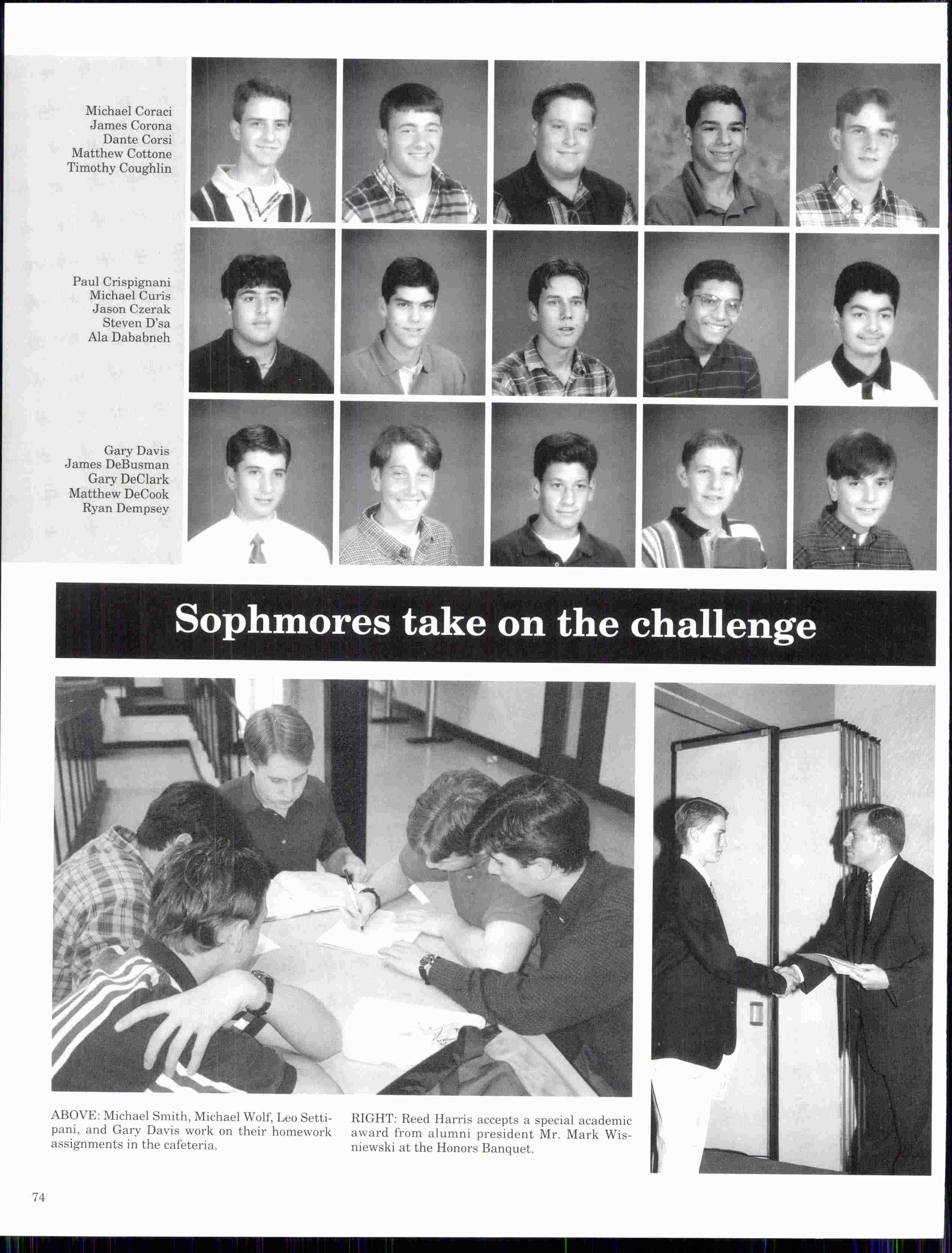 Michael Coraci
James Corona
Dante Corsi
Matthew Cottone
Timothy Coughlin

Paul Crispignani
Michael Curis
Jason Czerak
Steven D'sa
Ala Dababneh

Gary Davis
James DeBusman
Gary DeClark
Matthew DeCook
Ryan Dempsey

Sophmores take on the challenge

ABOVE: Michael Smith, Michael Wolf, Leo Settipani, and Gary Davis work on their homework assignments in the cafeteria.

RIGHT: Reed Harris accepts a special academic award from alumni president Mr. Mark Wisniewski at the Honors Banquet.

74